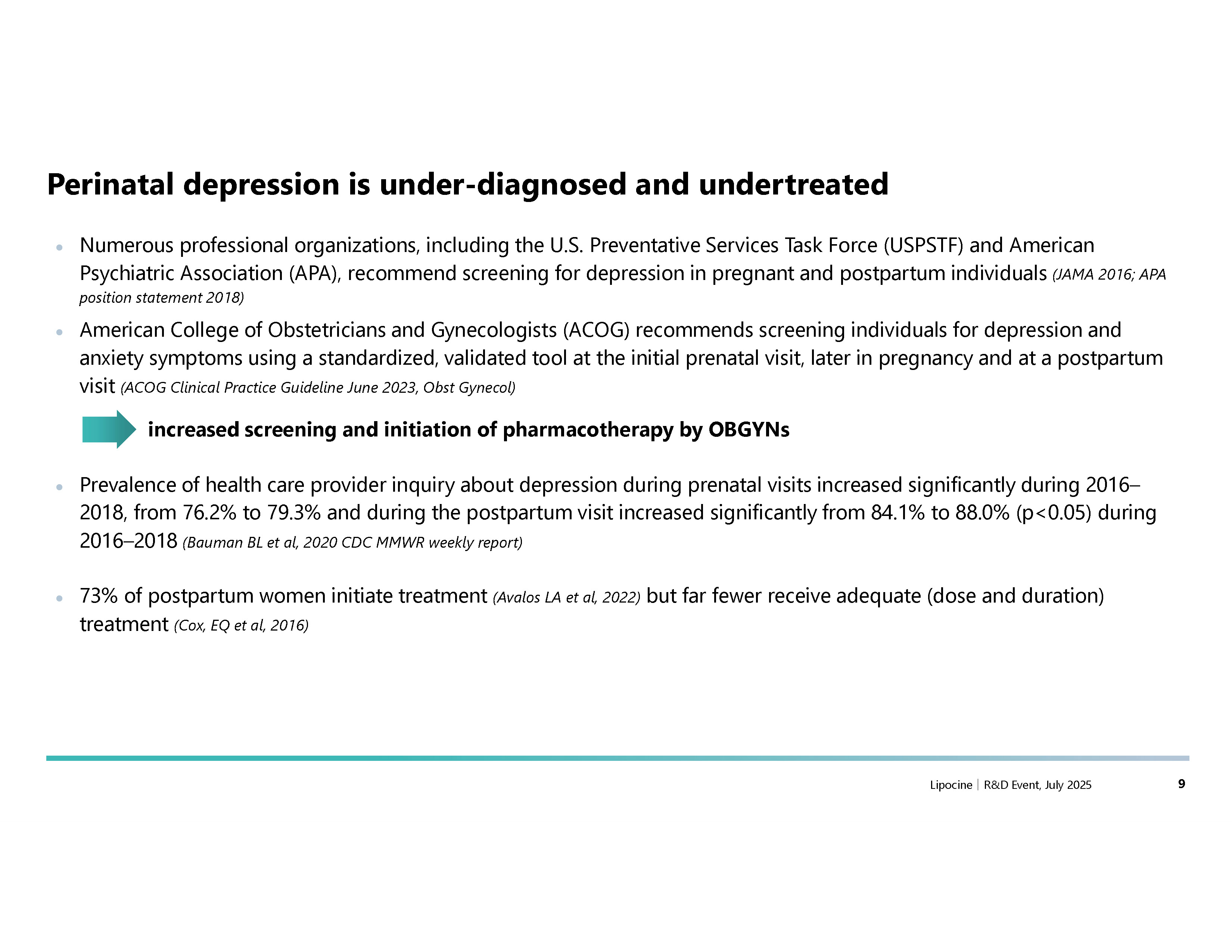 Perinatal depression is under-diagnosed and undertreated

• Numerous professional organizations, including the U.S. Preventative Services Task Force (USPSTF) and American Psychiatric Association (APA), recommend screening for depression in pregnant and postpartum individuals (JAMA 2016; APA position statement 2018)

• American College of Obstetricians and Gynecologists (ACOG) recommends screening individuals for depression and anxiety symptoms using a standardized, validated tool at the initial prenatal visit, later in pregnancy and at a postpartum visit (ACOG Clinical Practice Guideline June 2023, Obst Gynecol)

increased screening and initiation of pharmacotherapy by OBGYNs

• Prevalence of health care provider inquiry about depression during prenatal visits increased significantly during 2016–2018, from 76.2% to 79.3% and during the postpartum visit increased significantly from 84.1% to 88.0% (p<0.05) during 2016–2018 (Bauman BL et al, 2020 CDC MMWR weekly report)

• 73% of postpartum women initiate treatment (Avalos LA et al, 2022) but far fewer receive adequate (dose and duration) treatment (Cox, EQ et al, 2016)

Lipocine | R&D Event, July 2025 9